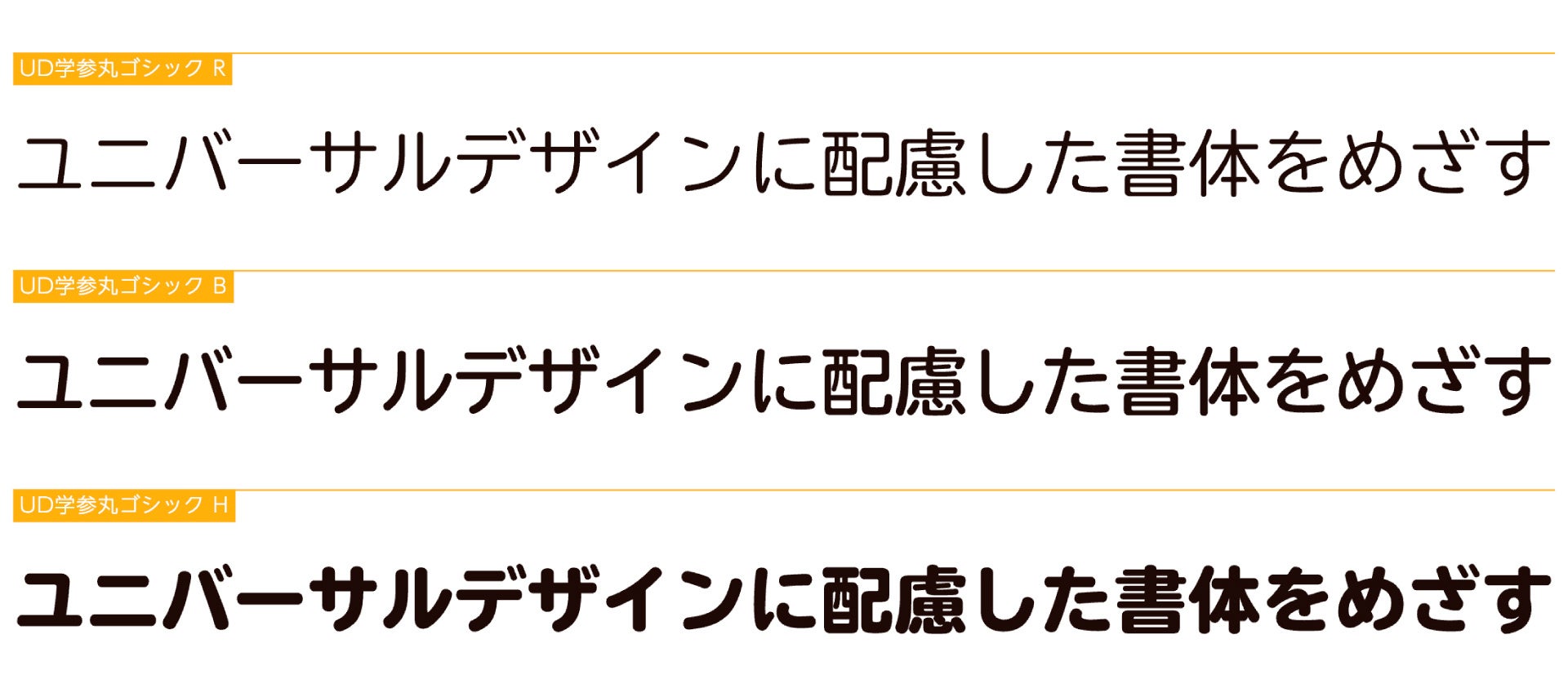 UD学参丸ゴシック R

ユニバーサルデザインに配慮した書体をめざす

UD学参丸ゴシック B

ユニバーサルデザインに配慮した書体をめざす

UD学参丸ゴシック H

ユニバーサルデザインに配慮した書体をめざす